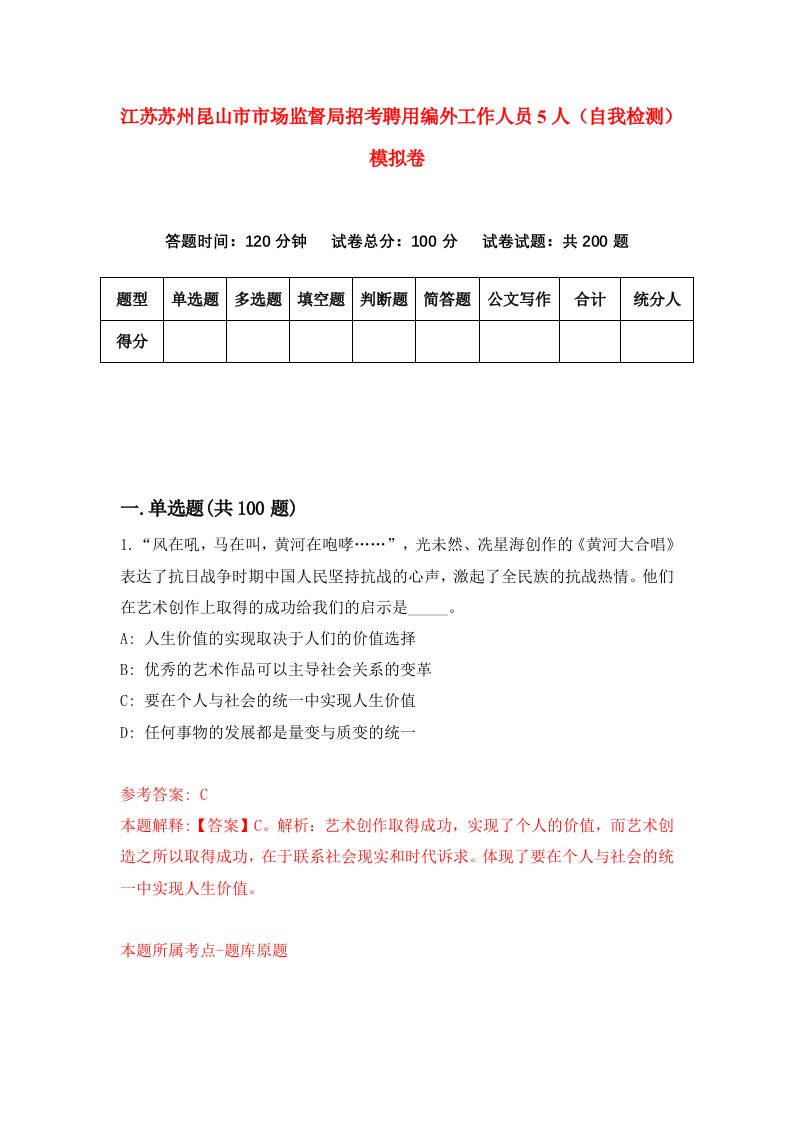 江苏苏州昆山市市场监督局招考聘用编外工作人员5人（自我检测）模拟卷

答题时间：120分钟　试卷总分：100分　试卷试题：共200题

| 题型 | 单选题 | 多选题 | 填空题 | 判断题 | 简答题 | 公文写作 | 合计 | 统分人 |
|---|---|---|---|---|---|---|---|---|
| 得分 | | | | | | | | |

一.单选题(共100题)

1.“风在吼，马在叫，黄河在咆哮……”，光未然、冼星海创作的《黄河大合唱》表达了抗日战争时期中国人民坚持抗战的心声，激起了全民族的抗战热情。他们在艺术创作上取得的成功给我们的启示是_____。

A: 人生价值的实现取决于人们的价值选择

B: 优秀的艺术作品可以主导社会关系的变革

C: 要在个人与社会的统一中实现人生价值

D: 任何事物的发展都是量变与质变的统一

参考答案: C

本题解释:【答案】C。解析：艺术创作取得成功，实现了个人的价值，而艺术创造之所以取得成功，在于联系社会现实和时代诉求。体现了要在个人与社会的统一中实现人生价值。

本题所属考点-题库原题